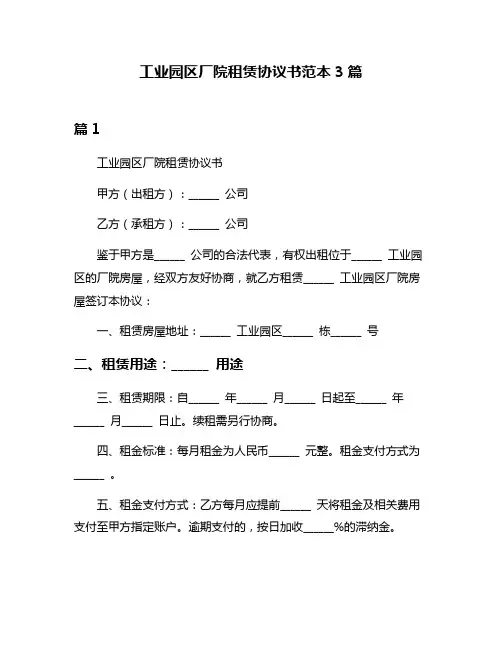 工业园区厂院租赁协议书范本 3 篇

篇 1

工业园区厂院租赁协议书

甲方（出租方）：______ 公司

乙方（承租方）：______ 公司

鉴于甲方是______ 公司的合法代表，有权出租位于______ 工业园区的厂院房屋，经双方友好协商，就乙方租赁______ 工业园区厂院房屋签订本协议：

一、租赁房屋地址：______ 工业园区______ 栋______ 号

二、租赁用途：______ 用途

三、租赁期限：自______ 年______ 月______ 日起至______ 年______ 月______ 日止。续租需另行协商。

四、租金标准：每月租金为人民币______ 元整。租金支付方式为______ 。

五、租金支付方式：乙方每月应提前______ 天将租金及相关费用支付至甲方指定账户。逾期支付的，按日加收______%的滞纳金。